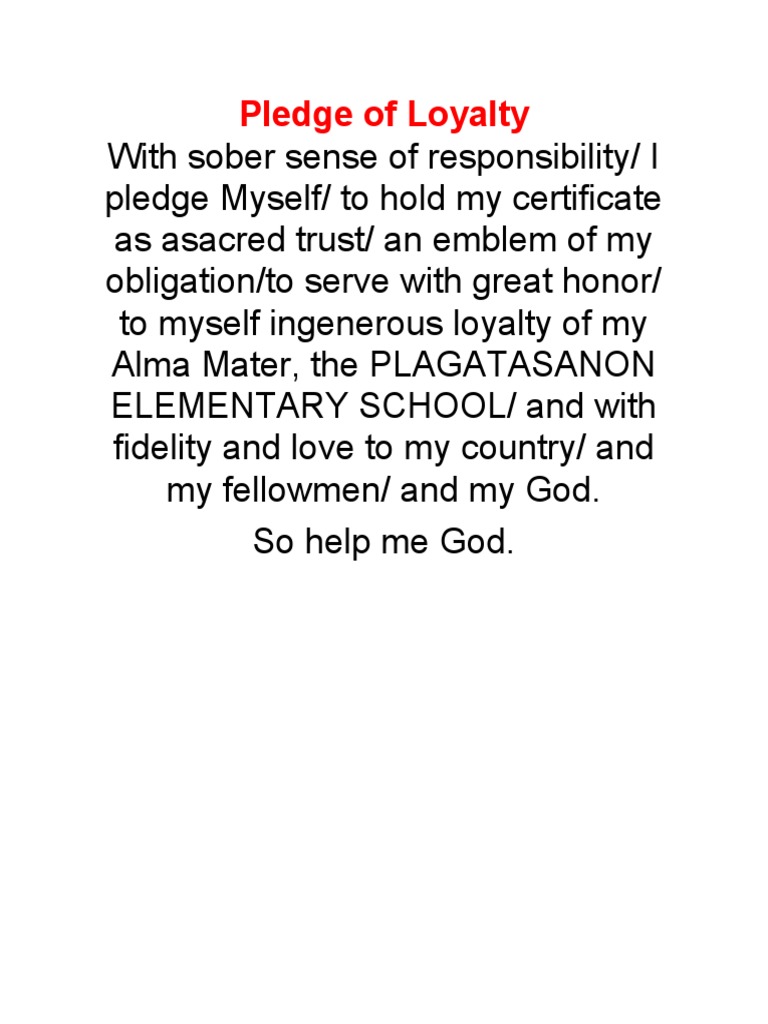 Pledge of Loyalty
With sober sense of responsibility/ I pledge Myself/ to hold my certificate as asacred trust/ an emblem of my obligation/to serve with great honor/ to myself ingenerous loyalty of my Alma Mater, the PLAGATASANON ELEMENTARY SCHOOL/ and with fidelity and love to my country/ and my fellowmen/ and my God.

So help me God.